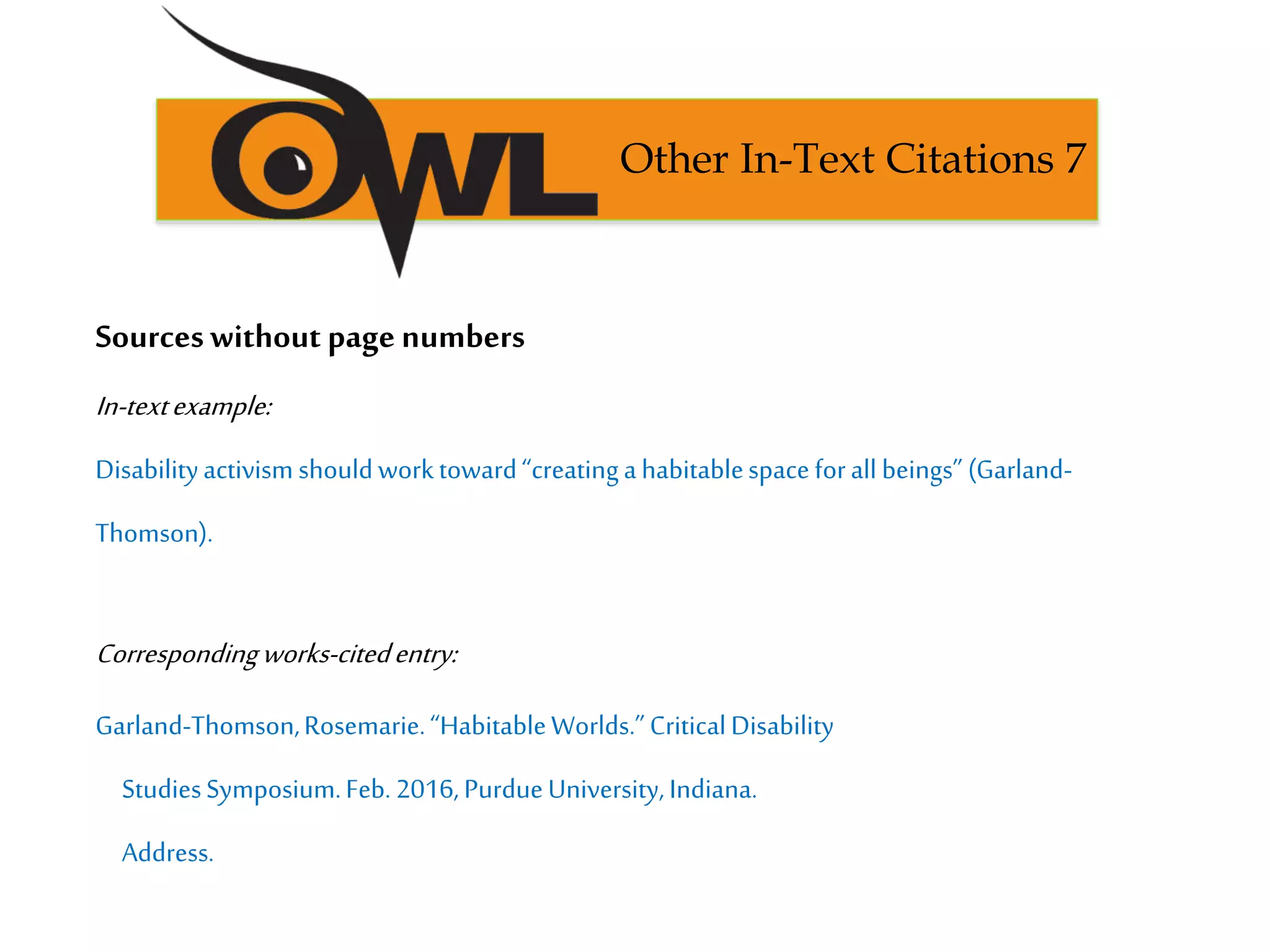 OWL

Other In-Text Citations 7

Sources without page numbers

In-text example:

Disability activism should work toward “creating a habitable space for all beings” (Garland-Thomson).

Corresponding works-cited entry:

Garland-Thomson, Rosemarie. “Habitable Worlds.” Critical Disability Studies Symposium. Feb. 2016, Purdue University, Indiana. Address.